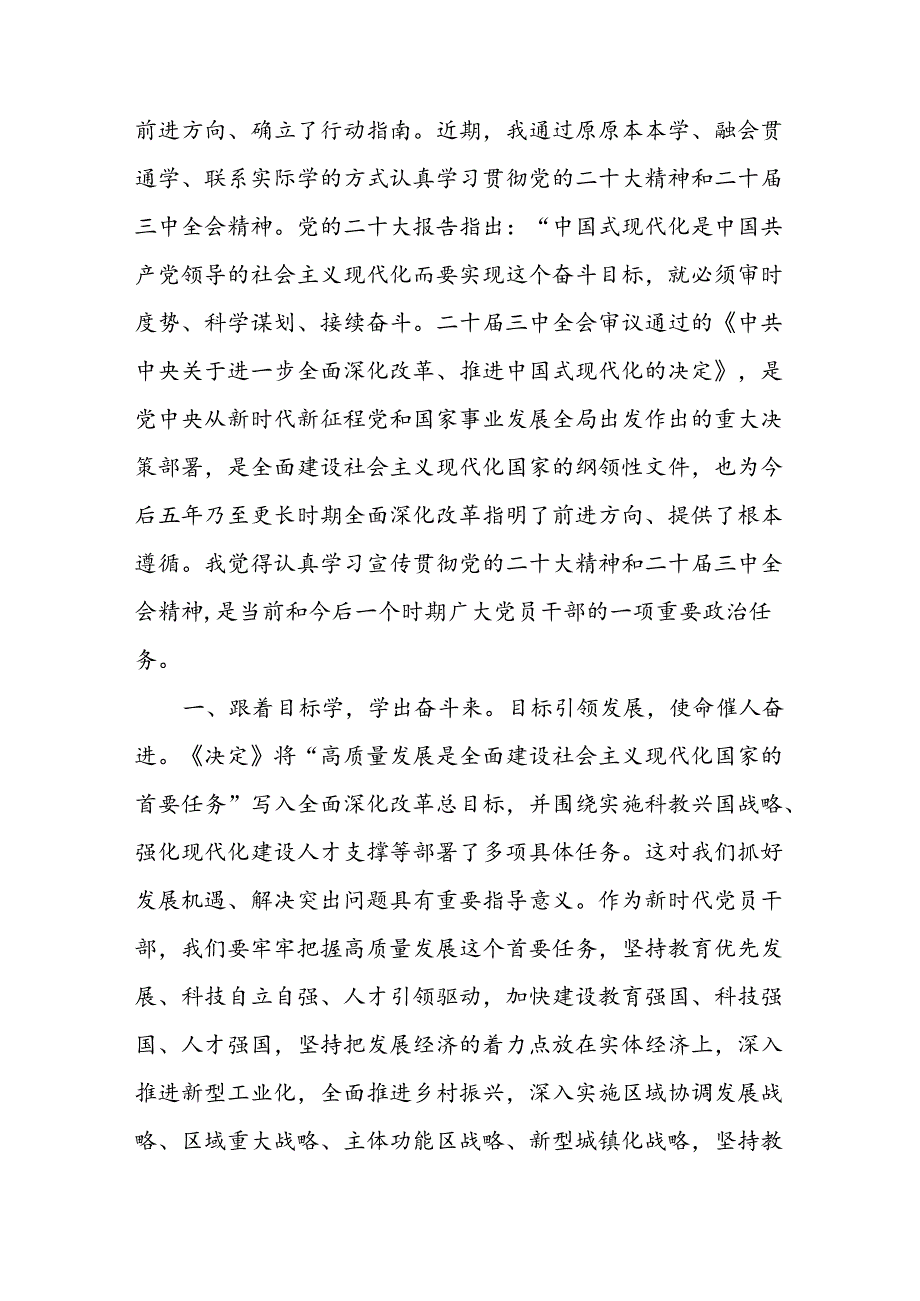 前进方向、确立了行动指南。近期，我通过原原本本学、融会贯通学、联系实际学的方式认真学习贯彻党的二十大精神和二十届三中全会精神。党的二十大报告指出：“中国式现代化是中国共产党领导的社会主义现代化而要实现这个奋斗目标，就必须审时度势、科学谋划、接续奋斗。二十届三中全会审议通过的《中共中央关于进一步全面深化改革、推进中国式现代化的决定》，是党中央从新时代新征程党和国家事业发展全局出发作出的重大决策部署，是全面建设社会主义现代化国家的纲领性文件，也为今后五年乃至更长时期全面深化改革指明了前进方向、提供了根本遵循。我觉得认真学习宣传贯彻党的二十大精神和二十届三中全会精神,是当前和今后一个时期广大党员干部的一项重要政治任务。

一、跟着目标学，学出奋斗来。目标引领发展，使命催人奋进。《决定》将“高质量发展是全面建设社会主义现代化国家的首要任务”写入全面深化改革总目标，并围绕实施科教兴国战略、强化现代化建设人才支撑等部署了多项具体任务。这对我们抓好发展机遇、解决突出问题具有重要指导意义。作为新时代党员干部，我们要牢牢把握高质量发展这个首要任务，坚持教育优先发展、科技自立自强、人才引领驱动，加快建设教育强国、科技强国、人才强国，坚持把发展经济的着力点放在实体经济上，深入推进新型工业化，全面推进乡村振兴，深入实施区域协调发展战略、区域重大战略、主体功能区战略、新型城镇化战略，坚持教